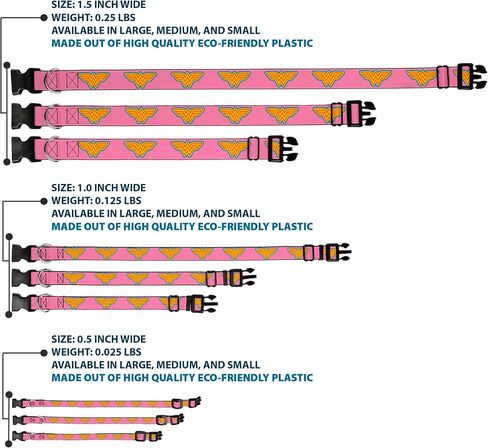 SIZE: 1.5 INCH WIDE
WEIGHT: 0.25 LBS
AVAILABLE IN LARGE, MEDIUM, AND SMALL
MADE OUT OF HIGH QUALITY ECO-FRIENDLY PLASTIC

SIZE: 1.0 INCH WIDE
WEIGHT: 0.125 LBS
AVAILABLE IN LARGE, MEDIUM, AND SMALL
MADE OUT OF HIGH QUALITY ECO-FRIENDLY PLASTIC

SIZE: 0.5 INCH WIDE
WEIGHT: 0.025 LBS
AVAILABLE IN LARGE, MEDIUM, AND SMALL
MADE OUT OF HIGH QUALITY ECO-FRIENDLY PLASTIC